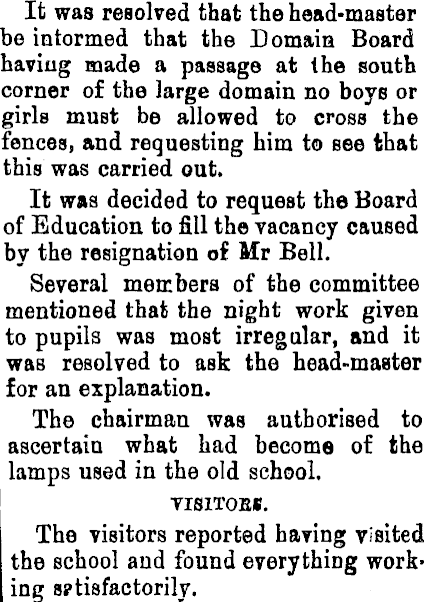 It was resolved that the head-master be intormed that the Domain Board having made a passage at the south corner of the large domain no boys or girls must be allowed to cross the fences, and requesting him to see that this was carried out.

It was decided to request the Board of Education to fill the vacancy caused by the resignation of Mr Bell.

Several members of the committee mentioned that the night work given to pupils was most irregular, and it was resolved to ask the head-master for an explanation.

The chairman was authorised to ascertain what had become of the lamps used in the old school.

VISITORS.

The visitors reported having visited the school and found everything working satisfactorily.